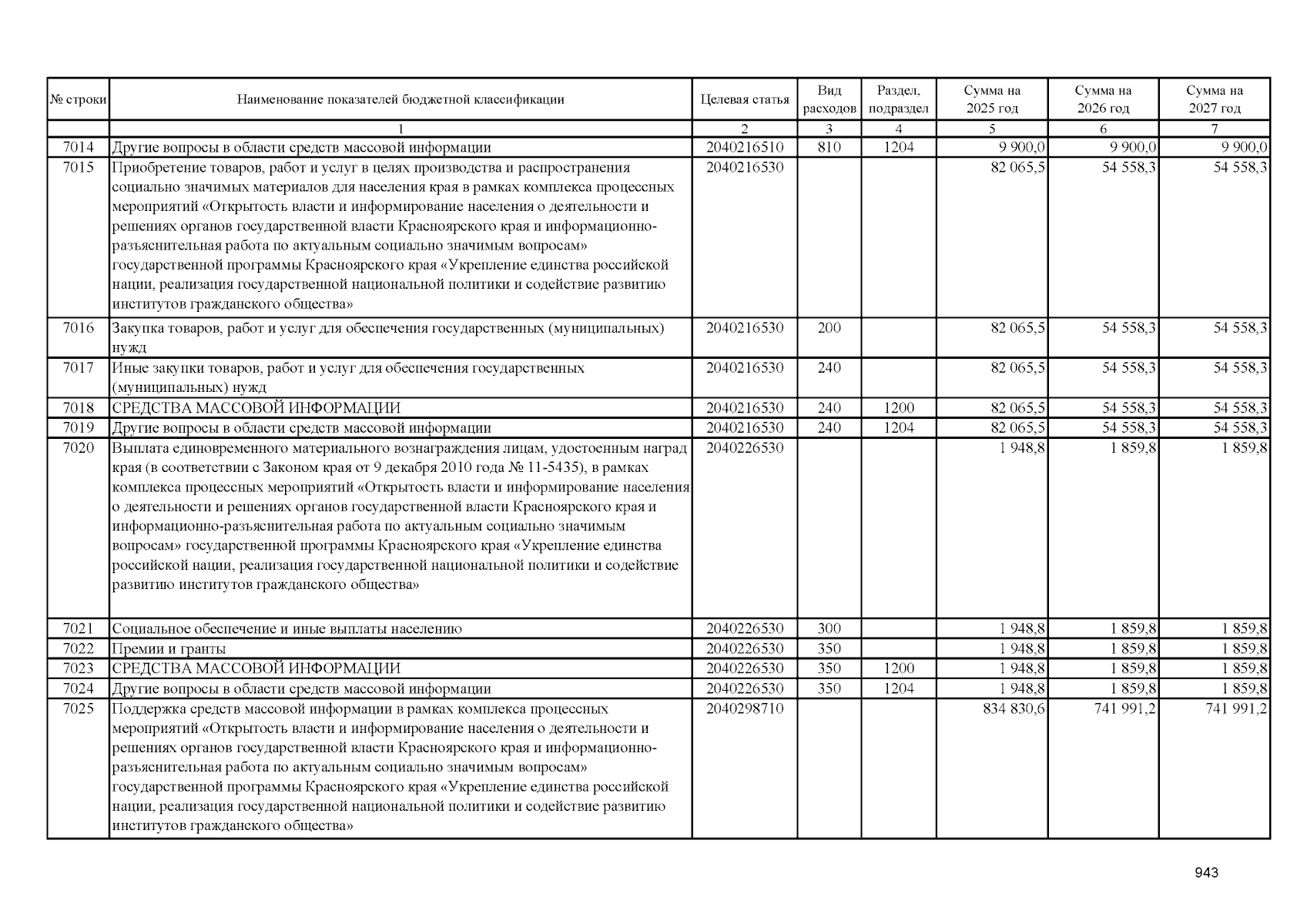 | № строки | Наименование показателей бюджетной классификации | Целевая статья | Вид расходов | Раздел, подраздел | Сумма на 2025 год | Сумма на 2026 год | Сумма на 2027 год |
|---|---|---|---|---|---|---|---|
| | 1 | 2 | 3 | 4 | 5 | 6 | 7 |
| 7014 | Другие вопросы в области средств массовой информации | 2040216510 | 810 | 1204 | 9 900,0 | 9 900,0 | 9 900,0 |
| 7015 | Приобретение товаров, работ и услуг в целях производства и распространения социально значимых материалов для населения края в рамках комплекса процессных мероприятий «Открытость власти и информирование населения о деятельности и решениях органов государственной власти Красноярского края и информационно-разъяснительная работа по актуальным социально значимым вопросам» государственной программы Красноярского края «Укрепление единства российской нации, реализация государственной национальной политики и содействие развитию институтов гражданского общества» | 2040216530 | | | 82 065,5 | 54 558,3 | 54 558,3 |
| 7016 | Закупка товаров, работ и услуг для обеспечения государственных (муниципальных) нужд | 2040216530 | 200 | | 82 065,5 | 54 558,3 | 54 558,3 |
| 7017 | Иные закупки товаров, работ и услуг для обеспечения государственных (муниципальных) нужд | 2040216530 | 240 | | 82 065,5 | 54 558,3 | 54 558,3 |
| 7018 | СРЕДСТВА МАССОВОЙ ИНФОРМАЦИИ | 2040216530 | 240 | 1200 | 82 065,5 | 54 558,3 | 54 558,3 |
| 7019 | Другие вопросы в области средств массовой информации | 2040216530 | 240 | 1204 | 82 065,5 | 54 558,3 | 54 558,3 |
| 7020 | Выплата единовременного материального вознаграждения лицам, удостоенным наград края (в соответствии с Законом края от 9 декабря 2010 года № 11-5435), в рамках комплекса процессных мероприятий «Открытость власти и информирование населения о деятельности и решениях органов государственной власти Красноярского края и информационно-разъяснительная работа по актуальным социально значимым вопросам» государственной программы Красноярского края «Укрепление единства российской нации, реализация государственной национальной политики и содействие развитию институтов гражданского общества» | 2040226530 | | | 1 948,8 | 1 859,8 | 1 859,8 |
| 7021 | Социальное обеспечение и иные выплаты населению | 2040226530 | 300 | | 1 948,8 | 1 859,8 | 1 859,8 |
| 7022 | Премии и гранты | 2040226530 | 350 | | 1 948,8 | 1 859,8 | 1 859,8 |
| 7023 | СРЕДСТВА МАССОВОЙ ИНФОРМАЦИИ | 2040226530 | 350 | 1200 | 1 948,8 | 1 859,8 | 1 859,8 |
| 7024 | Другие вопросы в области средств массовой информации | 2040226530 | 350 | 1204 | 1 948,8 | 1 859,8 | 1 859,8 |
| 7025 | Поддержка средств массовой информации в рамках комплекса процессных мероприятий «Открытость власти и информирование населения о деятельности и решениях органов государственной власти Красноярского края и информационно-разъяснительная работа по актуальным социально значимым вопросам» государственной программы Красноярского края «Укрепление единства российской нации, реализация государственной национальной политики и содействие развитию институтов гражданского общества» | 2040298710 | | | 834 830,6 | 741 991,2 | 741 991,2 |

943